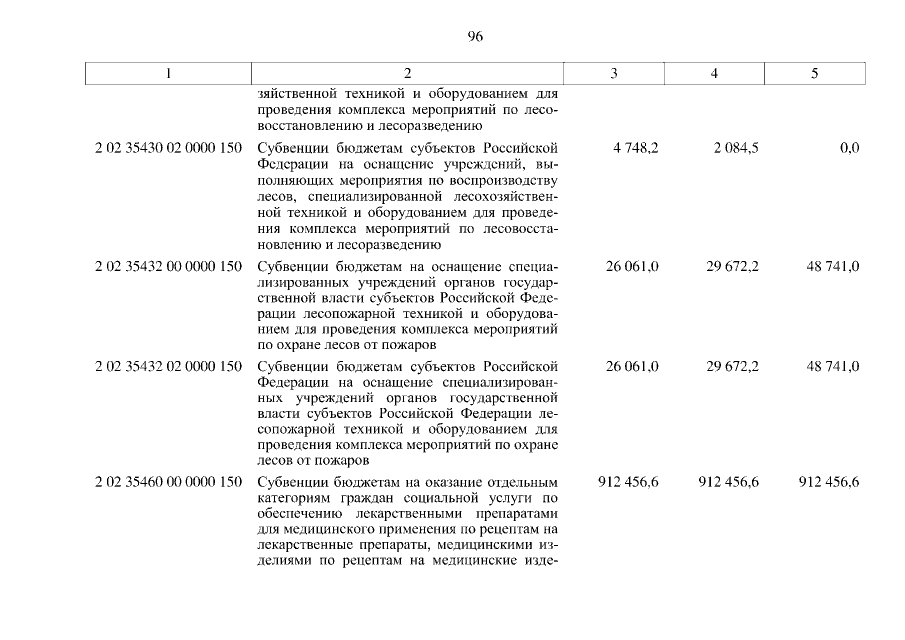 96

| 1 | 2 | 3 | 4 | 5 |
|---|---|---|---|---|
| | зяйственной техникой и оборудованием для проведения комплекса мероприятий по лесовосстановлению и лесоразведению | | | |
| 2 02 35430 02 0000 150 | Субвенции бюджетам субъектов Российской Федерации на оснащение учреждений, выполняющих мероприятия по воспроизводству лесов, специализированной лесохозяйственной техникой и оборудованием для проведения комплекса мероприятий по лесовосстановлению и лесоразведению | 4 748,2 | 2 084,5 | 0,0 |
| 2 02 35432 00 0000 150 | Субвенции бюджетам на оснащение специализированных учреждений органов государственной власти субъектов Российской Федерации лесопожарной техникой и оборудованием для проведения комплекса мероприятий по охране лесов от пожаров | 26 061,0 | 29 672,2 | 48 741,0 |
| 2 02 35432 02 0000 150 | Субвенции бюджетам субъектов Российской Федерации на оснащение специализированных учреждений органов государственной власти субъектов Российской Федерации лесопожарной техникой и оборудованием для проведения комплекса мероприятий по охране лесов от пожаров | 26 061,0 | 29 672,2 | 48 741,0 |
| 2 02 35460 00 0000 150 | Субвенции бюджетам на оказание отдельным категориям граждан социальной услуги по обеспечению лекарственными препаратами для медицинского применения по рецептам на лекарственные препараты, медицинскими изделиями по рецептам на медицинские изде- | 912 456,6 | 912 456,6 | 912 456,6 |